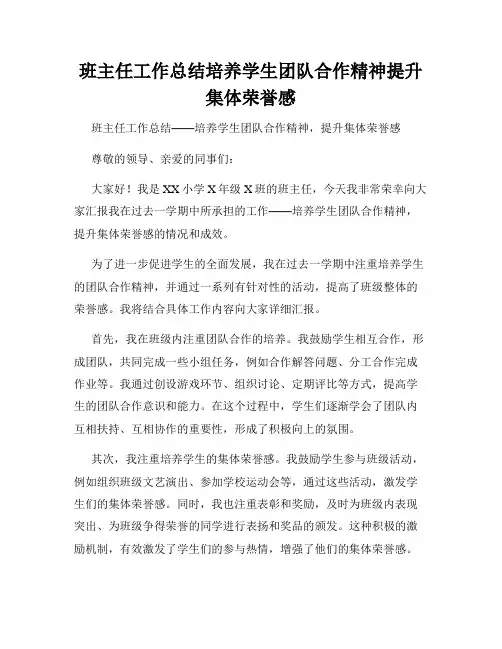 班主任工作总结培养学生团队合作精神提升集体荣誉感

班主任工作总结——培养学生团队合作精神，提升集体荣誉感

尊敬的领导、亲爱的同事们：

大家好！我是XX小学X年级X班的班主任，今天我非常荣幸向大家汇报我在过去一学期中所承担的工作——培养学生团队合作精神，提升集体荣誉感的情况和成效。

为了进一步促进学生的全面发展，我在过去一学期中注重培养学生的团队合作精神，并通过一系列有针对性的活动，提高了班级整体的荣誉感。我将结合具体工作内容向大家详细汇报。

首先，我在班级内注重团队合作的培养。我鼓励学生相互合作，形成团队，共同完成一些小组任务，例如合作解答问题、分工合作完成作业等。我通过创设游戏环节、组织讨论、定期评比等方式，提高学生的团队合作意识和能力。在这个过程中，学生们逐渐学会了团队内互相扶持、互相协作的重要性，形成了积极向上的氛围。

其次，我注重培养学生的集体荣誉感。我鼓励学生参与班级活动，例如组织班级文艺演出、参加学校运动会等，通过这些活动，激发学生们的集体荣誉感。同时，我也注重表彰和奖励，及时为班级内表现突出、为班级争得荣誉的同学进行表扬和奖品的颁发。这种积极的激励机制，有效激发了学生们的参与热情，增强了他们的集体荣誉感。